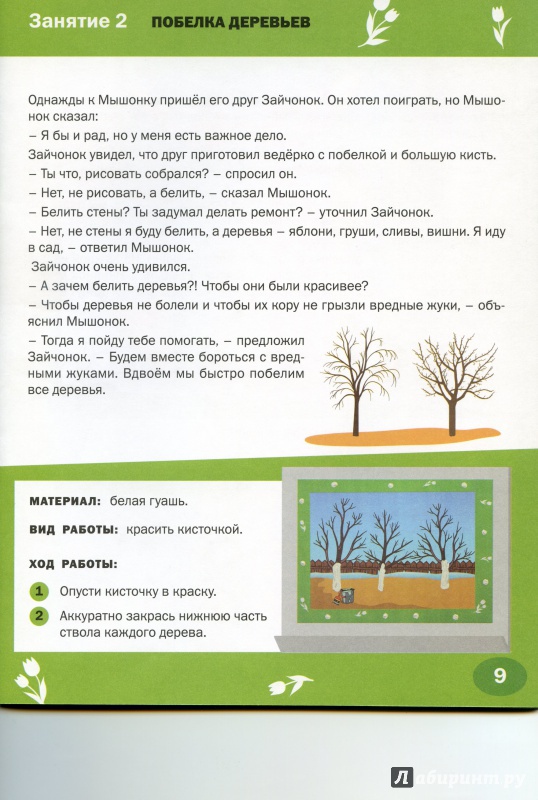 Занятие 2 ПОБЕЛКА ДЕРЕВЬЕВ

Однажды к Мышонку пришёл его друг Зайчонок. Он хотел поиграть, но Мышонок сказал:
– Я бы и рад, но у меня есть важное дело.
Зайчонок увидел, что друг приготовил ведёрко с побелкой и большую кисть.
– Ты что, рисовать собрался? – спросил он.
– Нет, не рисовать, а белить, – сказал Мышонок.
– Белить стены? Ты задумал делать ремонт? – уточнил Зайчонок.
– Нет, не стены я буду белить, а деревья – яблони, груши, сливы, вишни. Я иду в сад, – ответил Мышонок.
Зайчонок очень удивился.
– А зачем белить деревья?! Чтобы они были красивее?
– Чтобы деревья не болели и чтобы их кору не грызли вредные жуки, – объяснил Мышонок.
– Тогда я пойду тебе помогать, – предложил Зайчонок. – Будем вместе бороться с вредными жуками. Вдвоём мы быстро побелим все деревья.

МАТЕРИАЛ: белая гуашь.

ВИД РАБОТЫ: красить кисточкой.

ХОД РАБОТЫ:

1 Опусти кисточку в краску.

2 Аккуратно закрась нижнюю часть ствола каждого дерева.

9

Лабиринт.ру